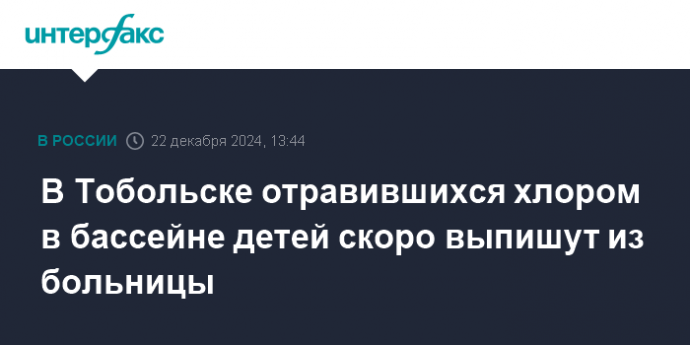 интерфакс

В РОССИИ 22 декабря 2024, 13:44

В Тобольске отравившихся хлором в бассейне детей скоро выпишут из больницы